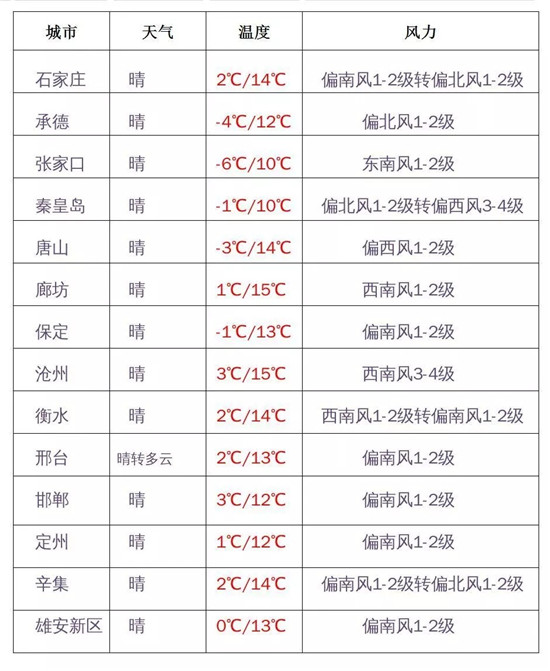 | 城市 | 天气 | 温度 | 风力 |
|---|---|---|---|
| 石家庄 | 晴 | 2℃/14℃ | 偏南风1-2级转偏北风1-2级 |
| 承德 | 晴 | -4℃/12℃ | 偏北风1-2级 |
| 张家口 | 晴 | -6℃/10℃ | 东南风1-2级 |
| 秦皇岛 | 晴 | -1℃/10℃ | 偏北风1-2级转偏西风3-4级 |
| 唐山 | 晴 | -3℃/14℃ | 偏西风1-2级 |
| 廊坊 | 晴 | 1℃/15℃ | 西南风1-2级 |
| 保定 | 晴 | -1℃/13℃ | 偏南风1-2级 |
| 沧州 | 晴 | 3℃/15℃ | 西南风3-4级 |
| 衡水 | 晴 | 2℃/14℃ | 西南风1-2级转偏南风1-2级 |
| 邢台 | 晴转多云 | 2℃/13℃ | 偏南风1-2级 |
| 邯郸 | 晴 | 3℃/12℃ | 偏南风1-2级 |
| 定州 | 晴 | 1℃/12℃ | 偏南风1-2级 |
| 辛集 | 晴 | 2℃/14℃ | 偏南风1-2级转偏北风1-2级 |
| 雄安新区 | 晴 | 0℃/13℃ | 偏南风1-2级 |